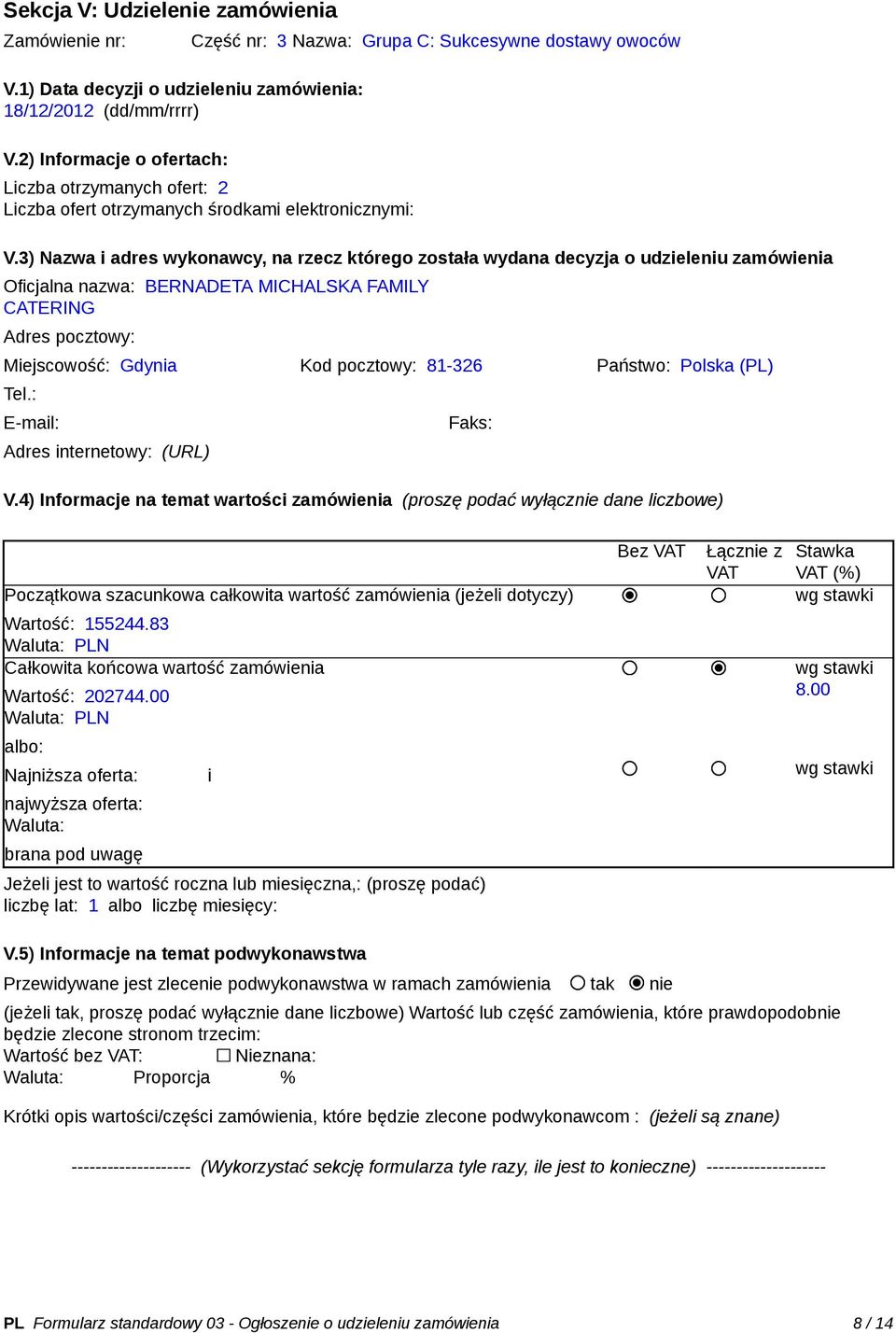 Sekcja V: Udzielenie zamówienia

Zamówienie nr: Część nr: 3 Nazwa: Grupa C: Sukcesywne dostawy owoców

V.1) Data decyzji o udzieleniu zamówienia:
18/12/2012 (dd/mm/rrrr)

V.2) Informacje o ofertach:
Liczba otrzymanych ofert: 2
Liczba ofert otrzymanych środkami elektronicznymi:

V.3) Nazwa i adres wykonawcy, na rzecz którego została wydana decyzja o udzieleniu zamówienia
Oficjalna nazwa: BERNADETA MICHALSKA FAMILY CATERING
Adres pocztowy:
Miejscowość: Gdynia Kod pocztowy: 81-326 Państwo: Polska (PL)
Tel.:
E-mail: Faks:
Adres internetowy: (URL)

V.4) Informacje na temat wartości zamówienia (proszę podać wyłącznie dane liczbowe)

| | Bez VAT | Łącznie z VAT | Stawka VAT (%) |
|---|---|---|---|
| Początkowa szacunkowa całkowita wartość zamówienia (jeżeli dotyczy) Wartość: 155244.83 Waluta: PLN | ◉ | ○ | wg stawki |
| Całkowita końcowa wartość zamówienia Wartość: 202744.00 Waluta: PLN | ○ | ◉ | wg stawki 8.00 |
| albo: Najniższa oferta: i najwyższa oferta: Waluta: brana pod uwagę | ○ | ○ | wg stawki |

Jeżeli jest to wartość roczna lub miesięczna,: (proszę podać)
liczbę lat: 1 albo liczbę miesięcy:

V.5) Informacje na temat podwykonawstwa
Przewidywane jest zlecenie podwykonawstwa w ramach zamówienia ○ tak ◉ nie
(jeżeli tak, proszę podać wyłącznie dane liczbowe) Wartość lub część zamówienia, które prawdopodobnie będzie zlecone stronom trzecim:
Wartość bez VAT: ☐ Nieznana:
Waluta: Proporcja %

Krótki opis wartości/części zamówienia, które będzie zlecone podwykonawcom : (jeżeli są znane)

-------------------- (Wykorzystać sekcję formularza tyle razy, ile jest to konieczne) --------------------

PL Formularz standardowy 03 - Ogłoszenie o udzieleniu zamówienia 8 / 14